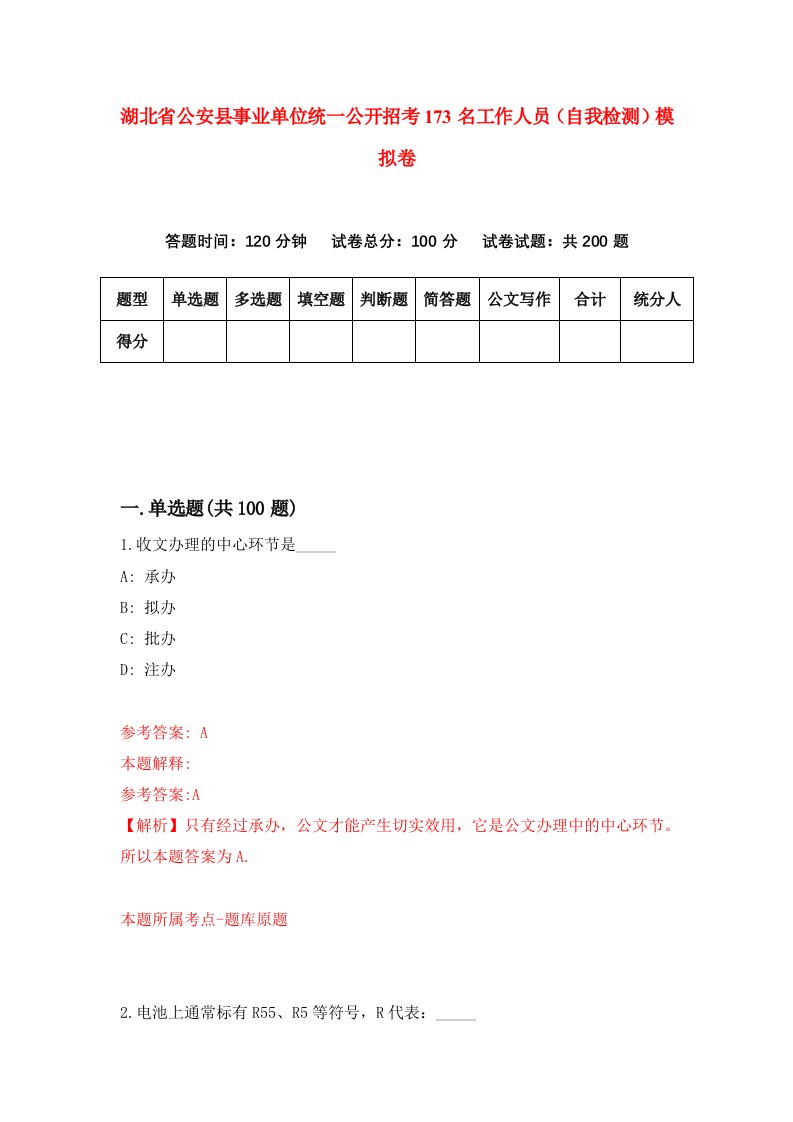 湖北省公安县事业单位统一公开招考173名工作人员（自我检测）模拟卷

答题时间：120分钟　试卷总分：100分　试卷试题：共200题

| 题型 | 单选题 | 多选题 | 填空题 | 判断题 | 简答题 | 公文写作 | 合计 | 统分人 |
|---|---|---|---|---|---|---|---|---|
| 得分 | | | | | | | | |

一.单选题(共100题)

1.收文办理的中心环节是_____

A: 承办

B: 拟办

C: 批办

D: 注办

参考答案: A

本题解释:

参考答案:A

【解析】只有经过承办，公文才能产生切实效用，它是公文办理中的中心环节。所以本题答案为A.

本题所属考点-题库原题

2.电池上通常标有R55、R5等符号，R代表：_____